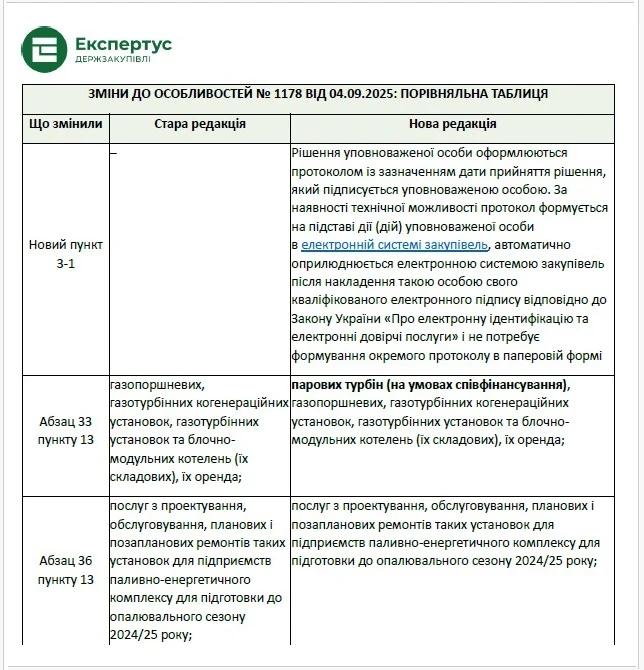 Експертус
ДЕРЖЗАКУПІВЛІ

ЗМІНИ ДО ОСОБЛИВОСТЕЙ № 1178 ВІД 04.09.2025: ПОРІВНЯЛЬНА ТАБЛИЦЯ

| Що змінили | Стара редакція | Нова редакція |
|---|---|---|
| Новий пункт 3-1 | – | Рішення уповноваженої особи оформлюються протоколом із зазначенням дати прийняття рішення, який підписується уповноваженою особою. За наявності технічної можливості протокол формується на підставі дії (дій) уповноваженої особи в електронній системі закупівель, автоматично оприлюднюється електронною системою закупівель після накладення такою особою свого кваліфікованого електронного підпису відповідно до Закону України «Про електронну ідентифікацію та електронні довірчі послуги» і не потребує формування окремого протоколу в паперовій формі |
| Абзац 33 пункту 13 | газопоршневих, газотурбінних когенераційних установок, газотурбінних установок та блочно-модульних котелень (їх складових), їх оренда; | **парових турбін (на умовах співфінансування)**, газопоршневих, газотурбінних когенераційних установок, газотурбінних установок та блочно-модульних котелень (їх складових), їх оренда; |
| Абзац 36 пункту 13 | послуг з проектування, обслуговування, планових і позапланових ремонтів таких установок для підприємств паливно-енергетичного комплексу для підготовки до опалювального сезону 2024/25 року; | послуг з проектування, обслуговування, планових і позапланових ремонтів таких установок для підприємств паливно-енергетичного комплексу для підготовки до опалювального сезону 2024/25 року; |